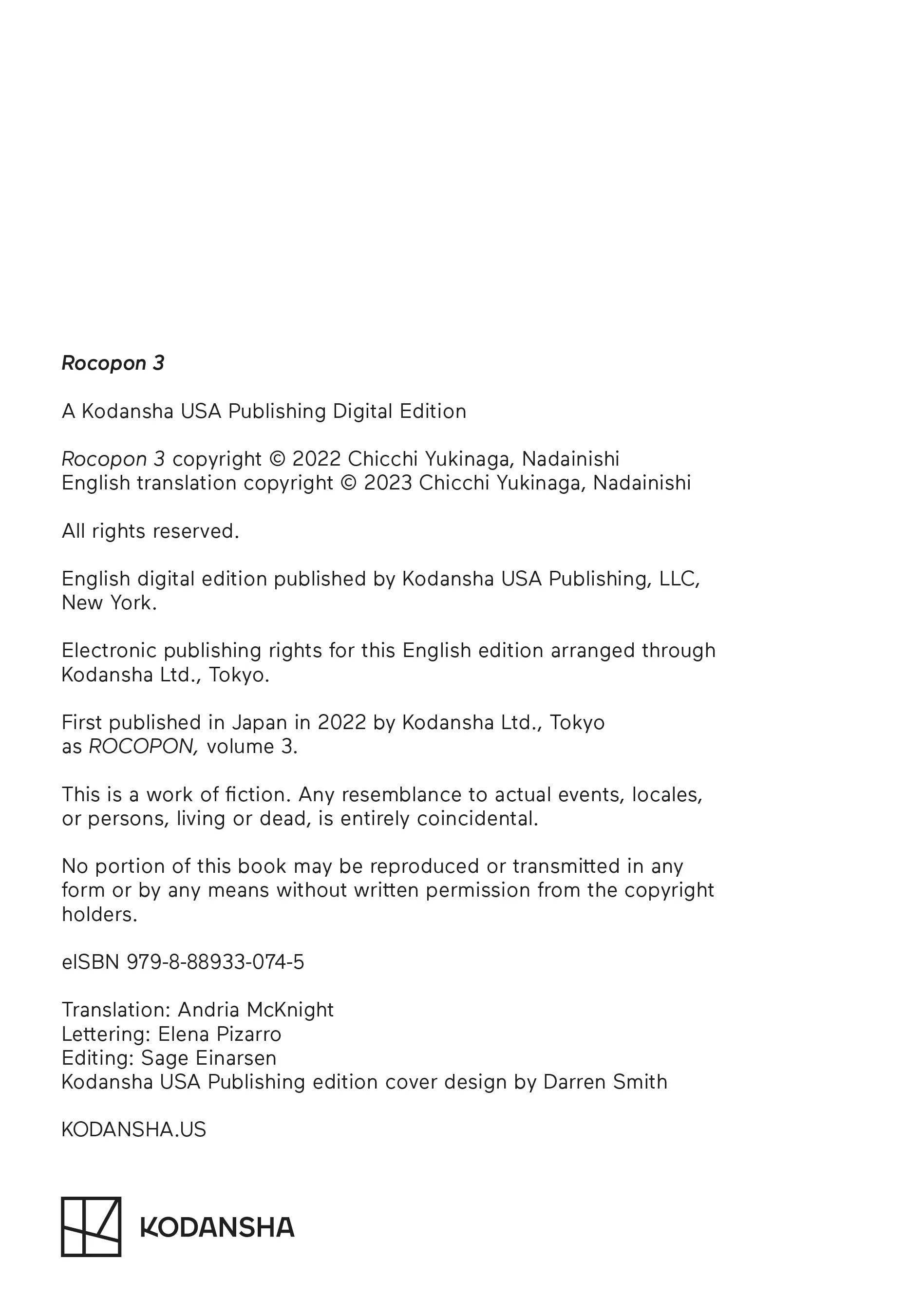 Rocopon 3

A Kodansha USA Publishing Digital Edition

Rocopon 3 copyright © 2022 Chicchi Yukinaga, Nadainishi
English translation copyright © 2023 Chicchi Yukinaga, Nadainishi

All rights reserved.

English digital edition published by Kodansha USA Publishing, LLC, New York.

Electronic publishing rights for this English edition arranged through Kodansha Ltd., Tokyo.

First published in Japan in 2022 by Kodansha Ltd., Tokyo as ROCOPON, volume 3.

This is a work of fiction. Any resemblance to actual events, locales, or persons, living or dead, is entirely coincidental.

No portion of this book may be reproduced or transmitted in any form or by any means without written permission from the copyright holders.

eISBN 979-8-88933-074-5

Translation: Andria McKnight
Lettering: Elena Pizarro
Editing: Sage Einarsen
Kodansha USA Publishing edition cover design by Darren Smith

KODANSHA.US

KODANSHA